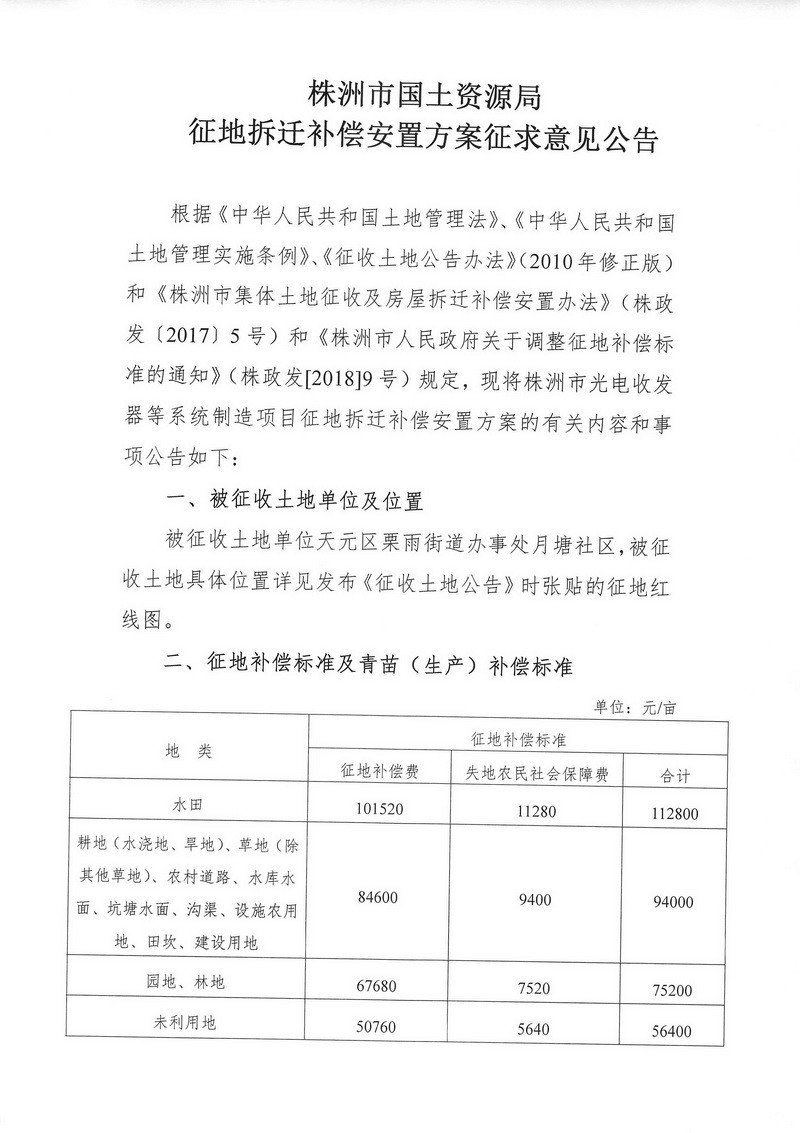 株洲市国土资源局
征地拆迁补偿安置方案征求意见公告

根据《中华人民共和国土地管理法》、《中华人民共和国土地管理实施条例》、《征收土地公告办法》（2010年修正版）和《株洲市集体土地征收及房屋拆迁补偿安置办法》（株政发〔2017〕5号）和《株洲市人民政府关于调整征地补偿标准的通知》（株政发[2018]9号）规定，现将株洲市光电收发器等系统制造项目征地拆迁补偿安置方案的有关内容和事项公告如下：

一、被征收土地单位及位置

被征收土地单位天元区栗雨街道办事处月塘社区，被征收土地具体位置详见发布《征收土地公告》时张贴的征地红线图。

二、征地补偿标准及青苗（生产）补偿标准

单位：元/亩

| 地　类 | 征地补偿标准 | | |
|---|---|---|---|
| | 征地补偿费 | 失地农民社会保障费 | 合计 |
| 水田 | 101520 | 11280 | 112800 |
| 耕地（水浇地、旱地）、草地（除其他草地）、农村道路、水库水面、坑塘水面、沟渠、设施农用地、田坎、建设用地 | 84600 | 9400 | 94000 |
| 园地、林地 | 67680 | 7520 | 75200 |
| 未利用地 | 50760 | 5640 | 56400 |